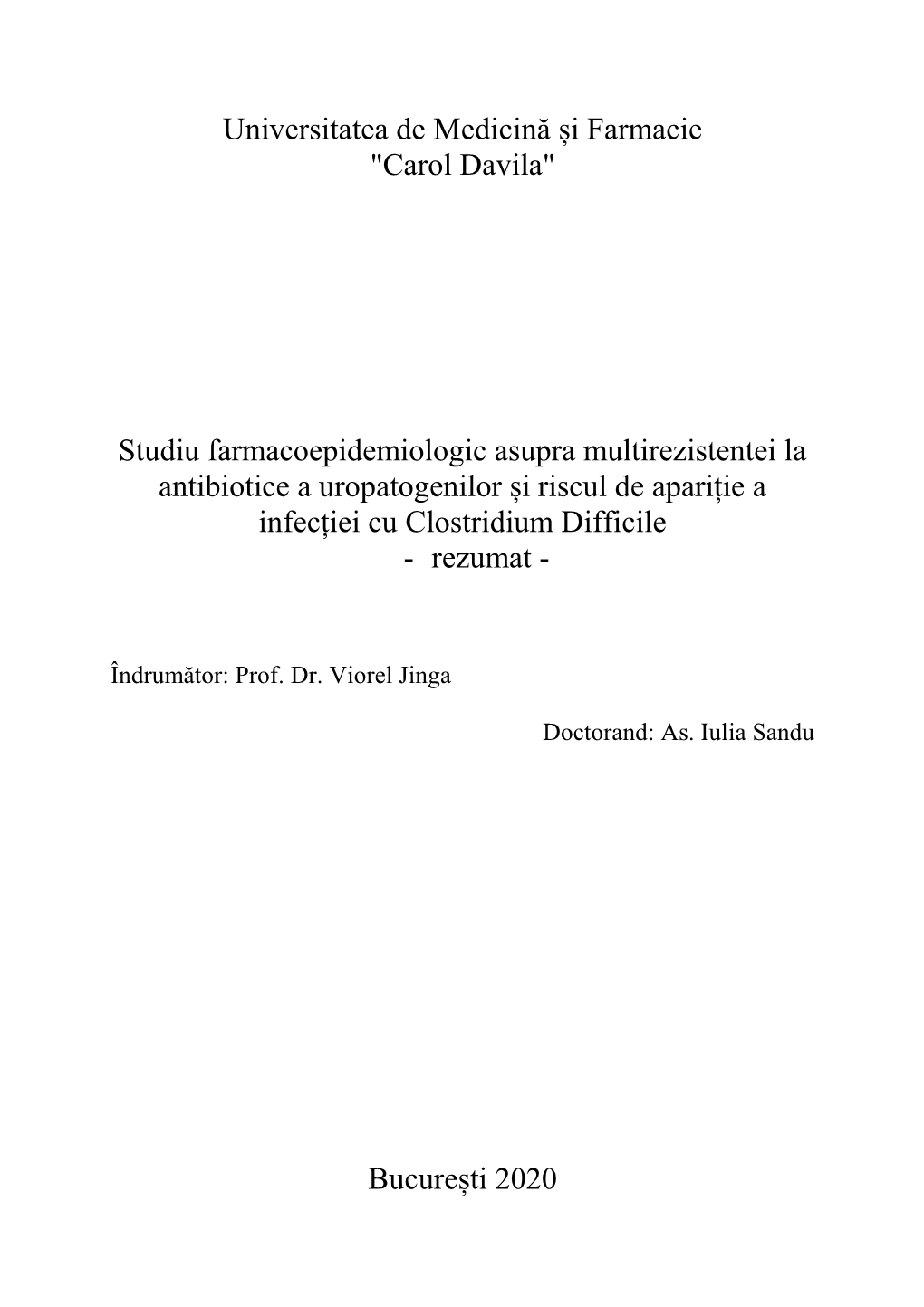 Universitatea de Medicină și Farmacie
"Carol Davila"

Studiu farmacoepidemiologic asupra multirezistentei la antibiotice a uropatogenilor și riscul de apariție a infecției cu Clostridium Difficile
- rezumat -

Îndrumător: Prof. Dr. Viorel Jinga

Doctorand: As. Iulia Sandu

București 2020